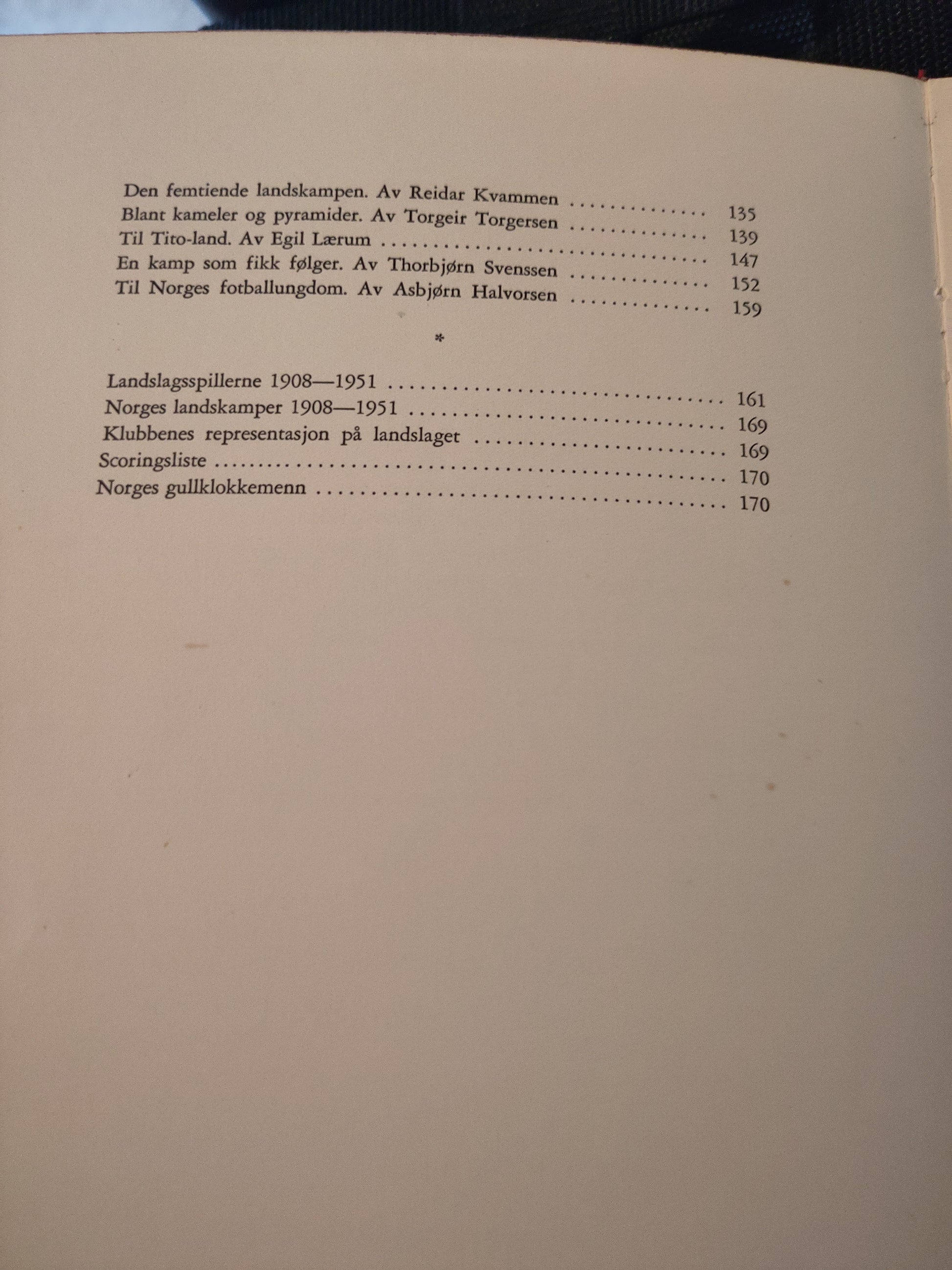 Den femtiende landskampen. Av Reidar Kvammen 135
Blant kameler og pyramider. Av Torgeir Torgersen 139
Til Tito-land. Av Egil Lærum 147
En kamp som fikk følger. Av Thorbjørn Svenssen 152
Til Norges fotballungdom. Av Asbjørn Halvorsen 159

*

Landslagsspillerne 1908—1951 161
Norges landskamper 1908—1951 169
Klubbenes representasjon på landslaget 169
Scoringsliste 170
Norges gullklokkemenn 170